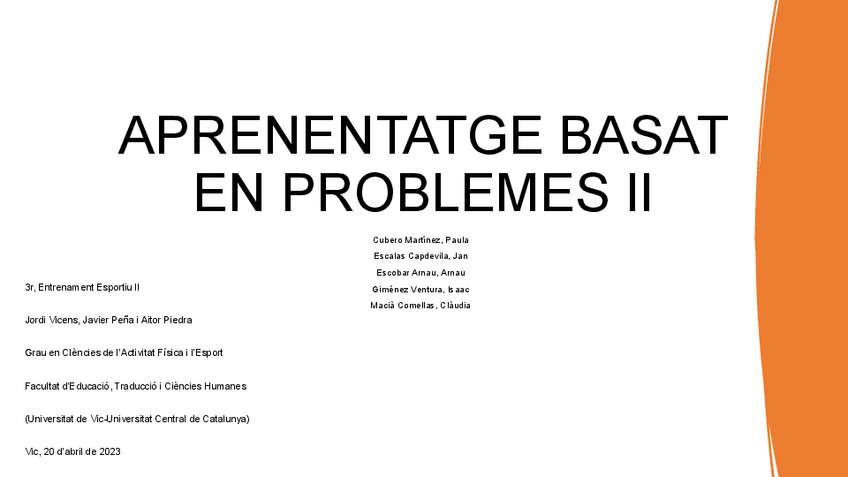 APRENENTATGE BASAT EN PROBLEMES II

Cubero Martínez, Paula
Escalas Capdevila, Jan
Escobar Arnau, Arnau
Giménez Ventura, Isaac
Macià Comellas, Clàudia

3r, Entrenament Esportiu II

Jordi Vicens, Javier Peña i Aitor Piedra

Grau en Ciències de l'Activitat Física i l'Esport

Facultat d'Educació, Traducció i Ciències Humanes

(Universitat de Vic-Universitat Central de Catalunya)

Vic, 20 d'abril de 2023